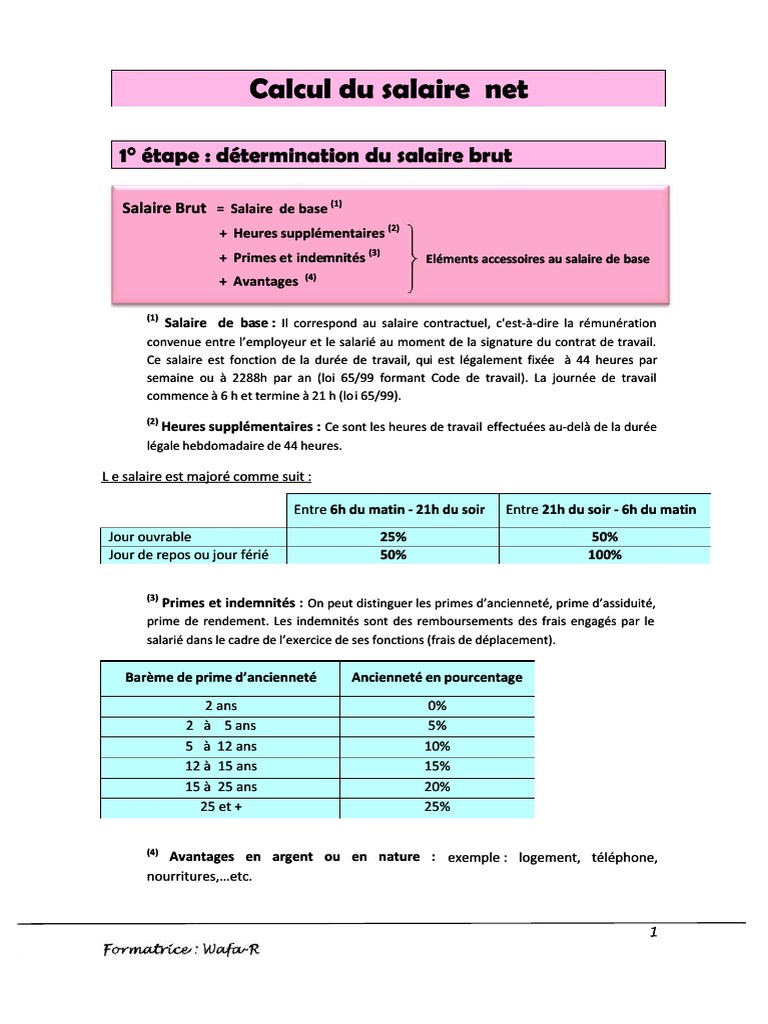 Calcul du salaire net

1° étape : détermination du salaire brut

Salaire Brut = Salaire de base $^{(1)}$
+ Heures supplémentaires $^{(2)}$
+ Primes et indemnités $^{(3)}$
+ Avantages $^{(4)}$
Eléments accessoires au salaire de base

$^{(1)}$ Salaire de base : Il correspond au salaire contractuel, c'est-à-dire la rémunération convenue entre l'employeur et le salarié au moment de la signature du contrat de travail. Ce salaire est fonction de la durée de travail, qui est légalement fixée à 44 heures par semaine ou à 2288h par an (loi 65/99 formant Code de travail). La journée de travail commence à 6 h et termine à 21 h (loi 65/99).

$^{(2)}$ Heures supplémentaires : Ce sont les heures de travail effectuées au-delà de la durée légale hebdomadaire de 44 heures.

L e salaire est majoré comme suit :

| | Entre 6h du matin - 21h du soir | Entre 21h du soir - 6h du matin |
|---|---|---|
| Jour ouvrable | 25% | 50% |
| Jour de repos ou jour férié | 50% | 100% |

$^{(3)}$ Primes et indemnités : On peut distinguer les primes d'ancienneté, prime d'assiduité, prime de rendement. Les indemnités sont des remboursements des frais engagés par le salarié dans le cadre de l'exercice de ses fonctions (frais de déplacement).

| Barème de prime d'ancienneté | Ancienneté en pourcentage |
|---|---|
| 2 ans | 0% |
| 2 à 5 ans | 5% |
| 5 à 12 ans | 10% |
| 12 à 15 ans | 15% |
| 15 à 25 ans | 20% |
| 25 et + | 25% |

$^{(4)}$ Avantages en argent ou en nature : exemple : logement, téléphone, nourritures,...etc.

1

Formatrice : Wafa-R